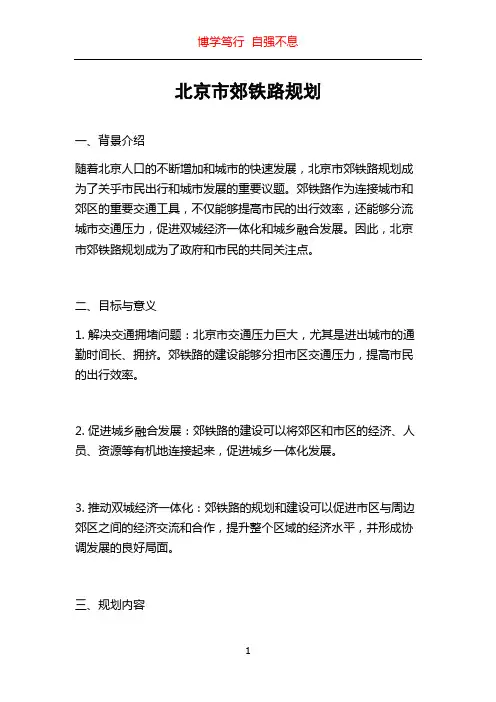 博学笃行 自强不息

北京市郊铁路规划

一、背景介绍

随着北京人口的不断增加和城市的快速发展，北京市郊铁路规划成为了关乎市民出行和城市发展的重要议题。郊铁路作为连接城市和郊区的重要交通工具，不仅能够提高市民的出行效率，还能够分流城市交通压力，促进双城经济一体化和城乡融合发展。因此，北京市郊铁路规划成为了政府和市民的共同关注点。

二、目标与意义

1. 解决交通拥堵问题：北京市交通压力巨大，尤其是进出城市的通勤时间长、拥挤。郊铁路的建设能够分担市区交通压力，提高市民的出行效率。

2. 促进城乡融合发展：郊铁路的建设可以将郊区和市区的经济、人员、资源等有机地连接起来，促进城乡一体化发展。

3. 推动双城经济一体化：郊铁路的规划和建设可以促进市区与周边郊区之间的经济交流和合作，提升整个区域的经济水平，并形成协调发展的良好局面。

三、规划内容

1